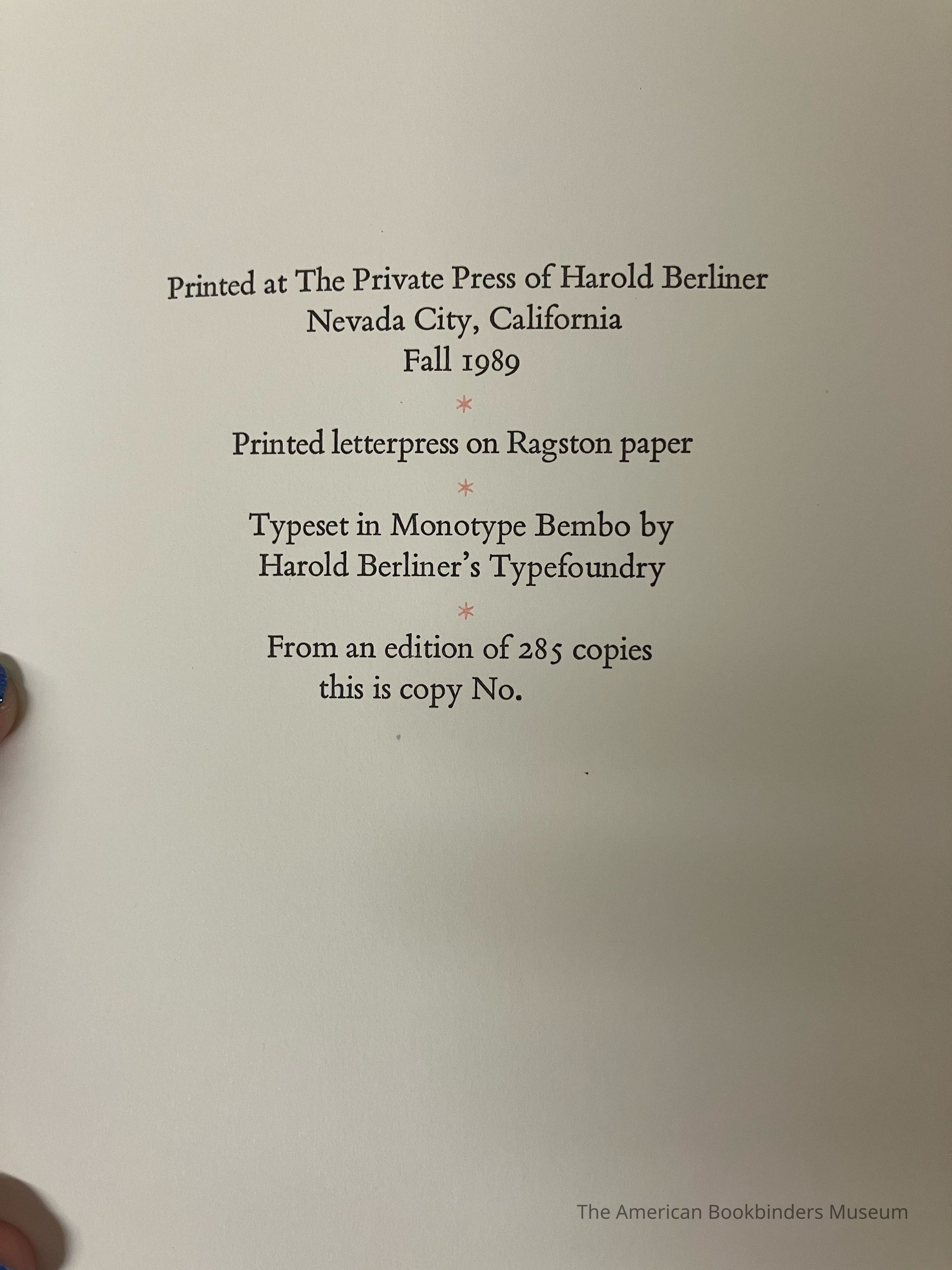 Printed at The Private Press of Harold Berliner
Nevada City, California
Fall 1989

*

Printed letterpress on Ragston paper

*

Typeset in Monotype Bembo by
Harold Berliner's Typefoundry

*

From an edition of 285 copies
this is copy No.

The American Bookbinders Museum